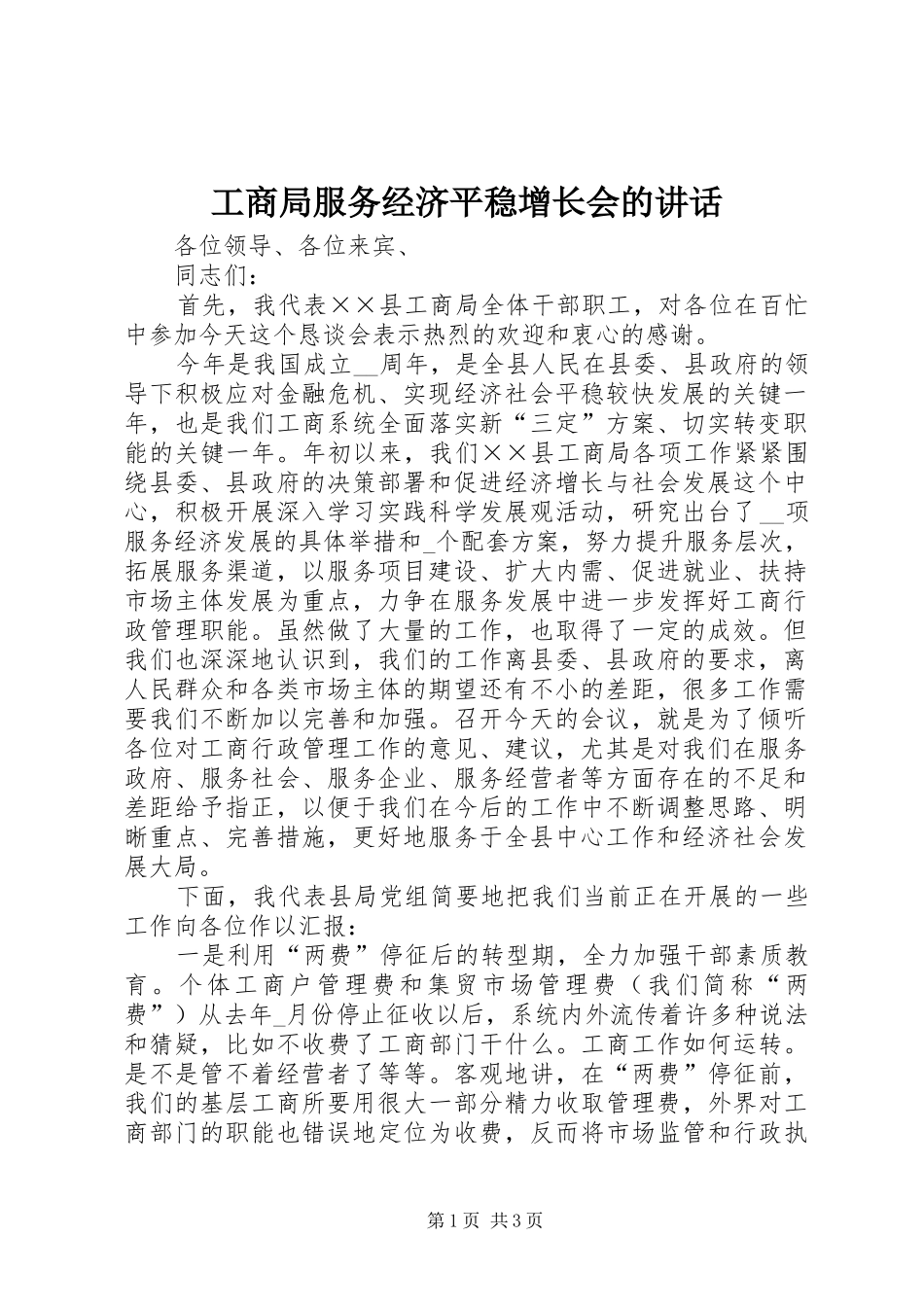 工商局服务经济平稳增长会的讲话

各位领导、各位来宾、

同志们：

首先，我代表××县工商局全体干部职工，对各位在百忙中参加今天这个恳谈会表示热烈的欢迎和衷心的感谢。

今年是我国成立__周年，是全县人民在县委、县政府的领导下积极应对金融危机、实现经济社会平稳较快发展的关键一年，也是我们工商系统全面落实新“三定”方案、切实转变职能的关键一年。年初以来，我们××县工商局各项工作紧紧围绕县委、县政府的决策部署和促进经济增长与社会发展这个中心，积极开展深入学习实践科学发展观活动，研究出台了__项服务经济发展的具体举措和_个配套方案，努力提升服务层次，拓展服务渠道，以服务项目建设、扩大内需、促进就业、扶持市场主体发展为重点，力争在服务发展中进一步发挥好工商行政管理职能。虽然做了大量的工作，也取得了一定的成效。但我们也深深地认识到，我们的工作离县委、县政府的要求，离人民群众和各类市场主体的期望还有不小的差距，很多工作需要我们不断加以完善和加强。召开今天的会议，就是为了倾听各位对工商行政管理工作的意见、建议，尤其是对我们在服务政府、服务社会、服务企业、服务经营者等方面存在的不足和差距给予指正，以便于我们在今后的工作中不断调整思路、明晰重点、完善措施，更好地服务于全县中心工作和经济社会发展大局。

下面，我代表县局党组简要地把我们当前正在开展的一些工作向各位作以汇报：

一是利用“两费”停征后的转型期，全力加强干部素质教育。个体工商户管理费和集贸市场管理费（我们简称“两费”）从去年_月份停止征收以后，系统内外流传着许多种说法和猜疑，比如不收费了工商部门干什么。工商工作如何运转。是不是管不着经营者了等等。客观地讲，在“两费”停征前，我们的基层工商所要用很大一部分精力收取管理费，外界对工商部门的职能也错误地定位为收费，反而将市场监管和行政执

第1页 共3页